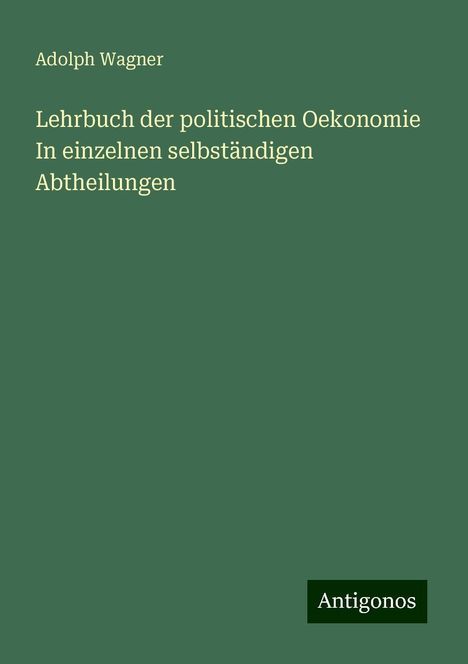 Adolph Wagner

Lehrbuch der politischen Oekonomie In einzelnen selbständigen Abtheilungen

Antigonos